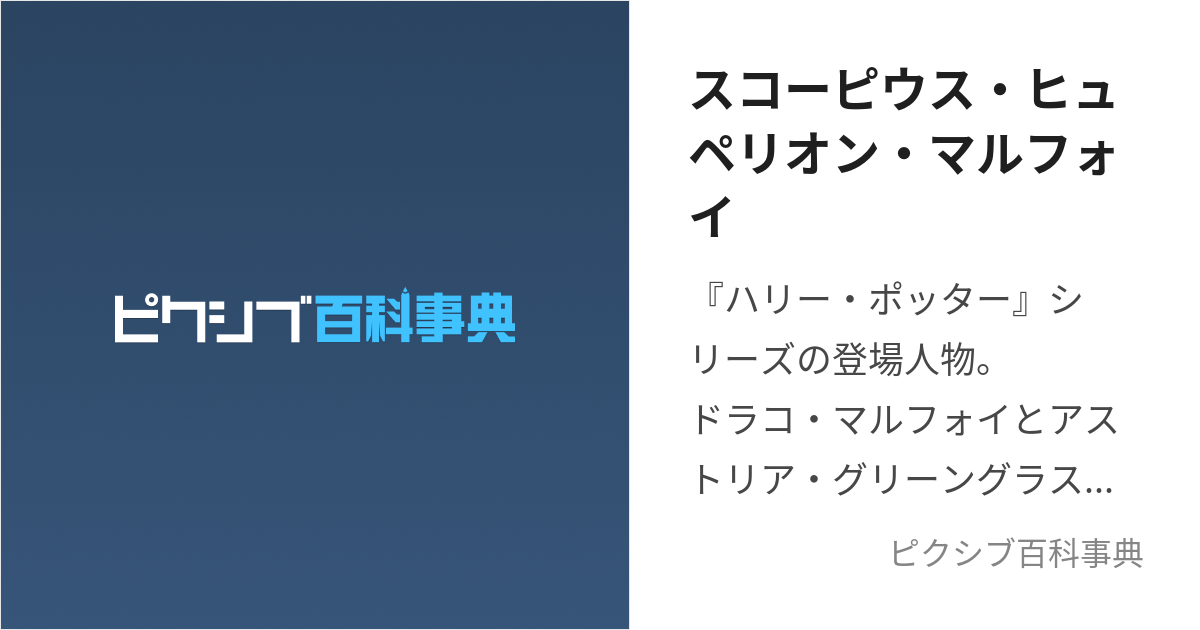 ピクシブ百科事典

スコーピウス・ヒュペリオン・マルフォイ

『ハリー・ポッター』シリーズの登場人物。
ドラコ・マルフォイとアストリア・グリーングラス…

ピクシブ百科事典